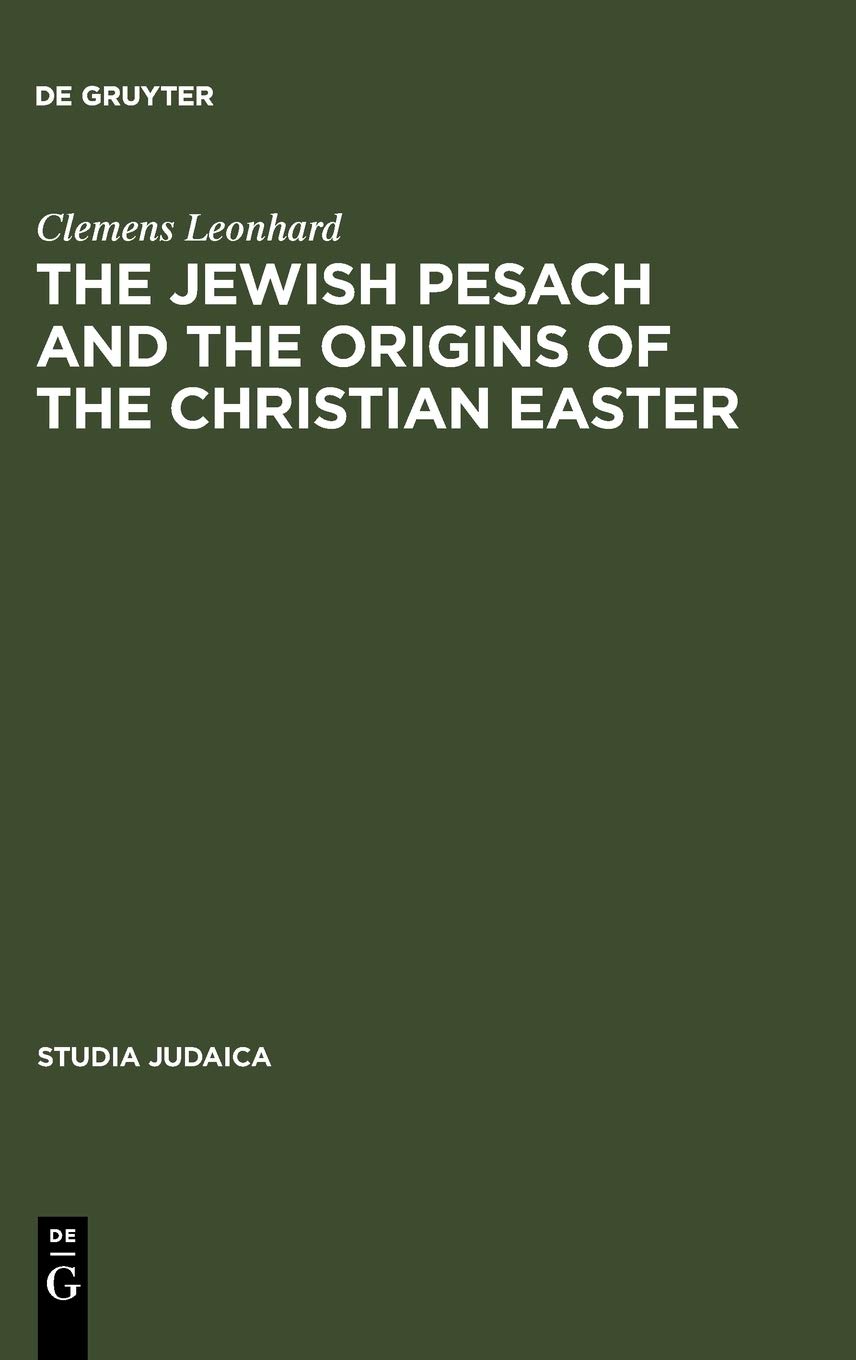 DE GRUYTER

Clemens Leonhard

THE JEWISH PESACH AND THE ORIGINS OF THE CHRISTIAN EASTER

STUDIA JUDAICA

DE
G